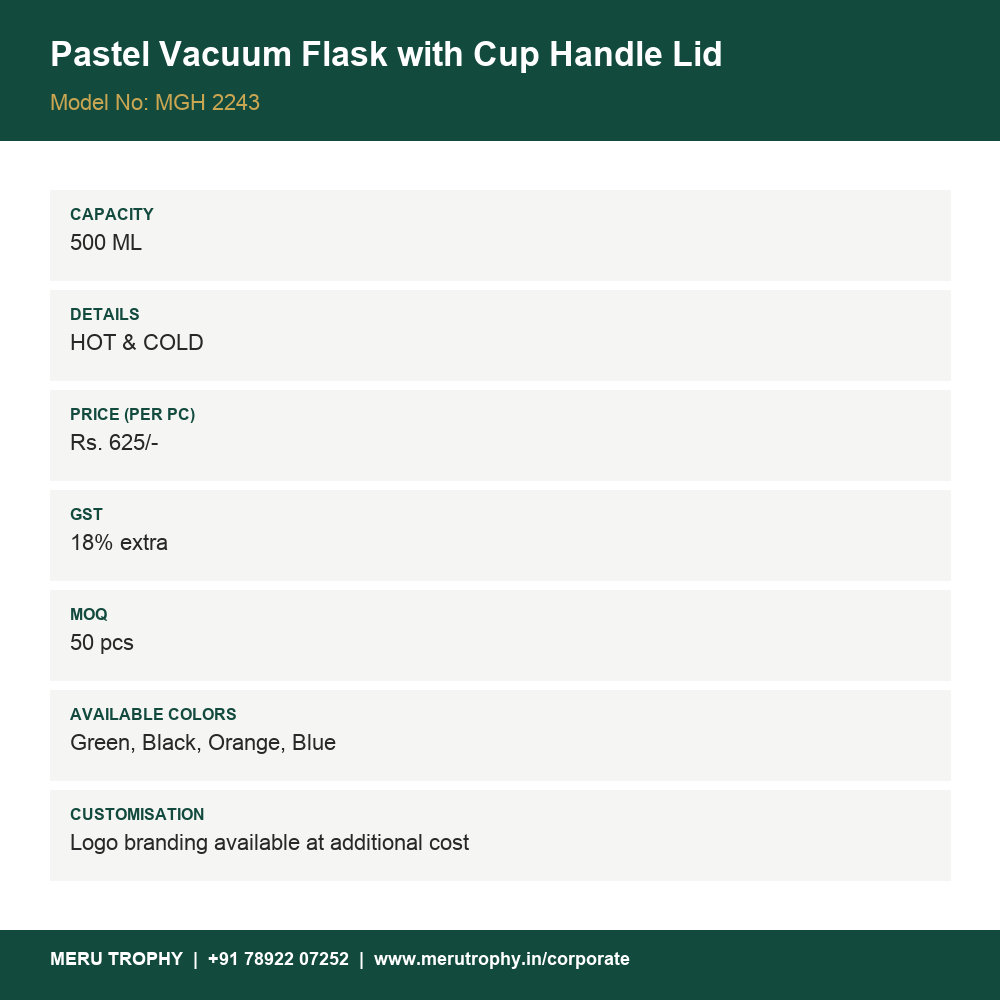 Pastel Vacuum Flask with Cup Handle Lid

Model No: MGH 2243

CAPACITY
500 ML

DETAILS
HOT & COLD

PRICE (PER PC)
Rs. 625/-

GST
18% extra

MOQ
50 pcs

AVAILABLE COLORS
Green, Black, Orange, Blue

CUSTOMISATION
Logo branding available at additional cost

MERU TROPHY | +91 78922 07252 | www.merutrophy.in/corporate